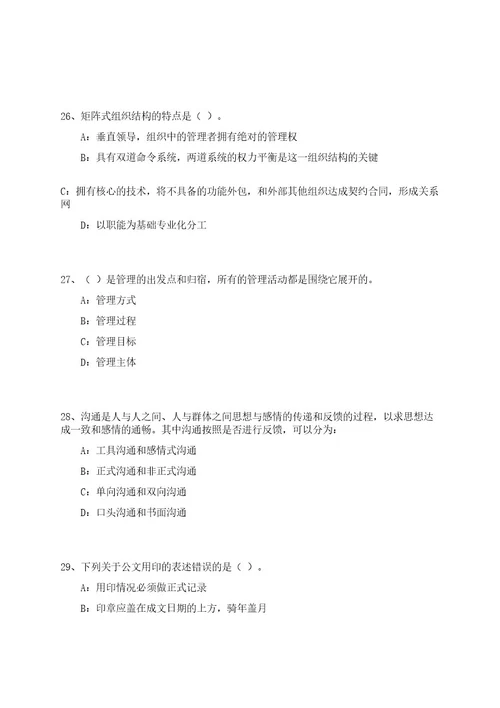 26、矩阵式组织结构的特点是（ ）。

A：垂直领导，组织中的管理者拥有绝对的管理权

B：具有双道命令系统，两道系统的权力平衡是这一组织结构的关键

C：拥有核心的技术，将不具备的功能外包，和外部其他组织达成契约合同，形成关系网

D：以职能为基础专业化分工

27、（ ）是管理的出发点和归宿，所有的管理活动都是围绕它展开的。

A：管理方式

B：管理过程

C：管理目标

D：管理主体

28、沟通是人与人之间、人与群体之间思想与感情的传递和反馈的过程，以求思想达成一致和感情的通畅。其中沟通按照是否进行反馈，可以分为：

A：工具沟通和感情式沟通

B：正式沟通和非正式沟通

C：单向沟通和双向沟通

D：口头沟通和书面沟通

29、下列关于公文用印的表述错误的是（ ）。

A：用印情况必须做正式记录

B：印章应盖在成文日期的上方，骑年盖月